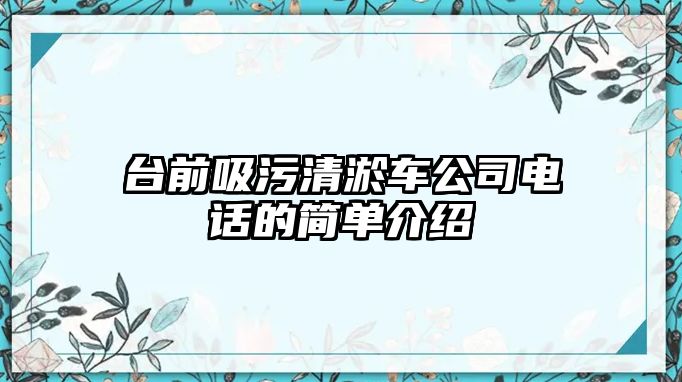 台前吸污清淤车公司电话的简单介绍